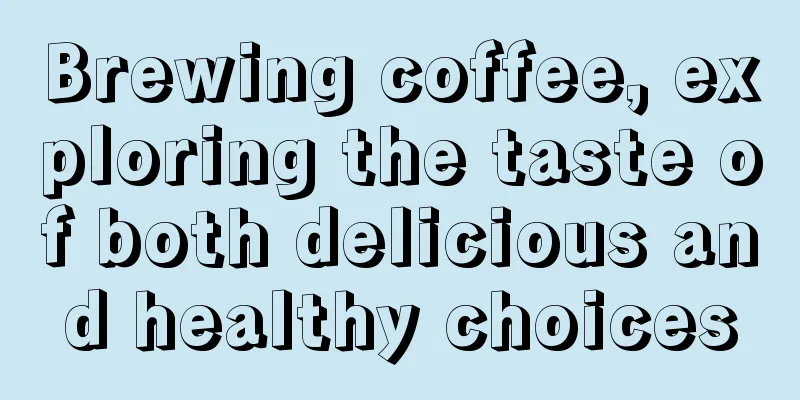 Brewing coffee, exploring the taste of both delicious and healthy choices